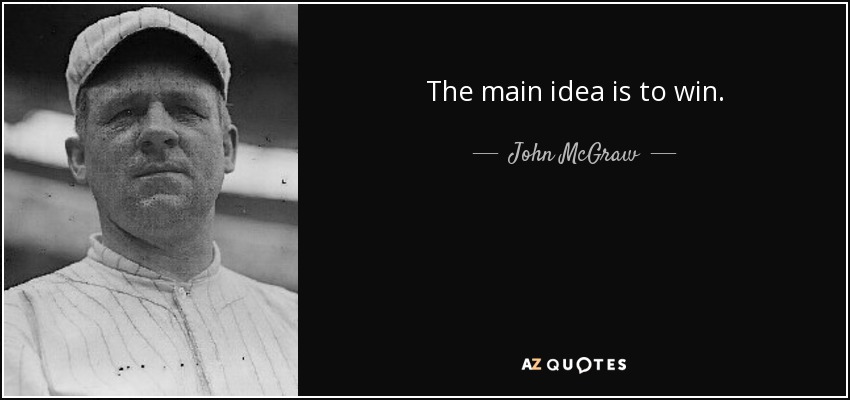 The main idea is to win.

— John McGraw —

AZ QUOTES